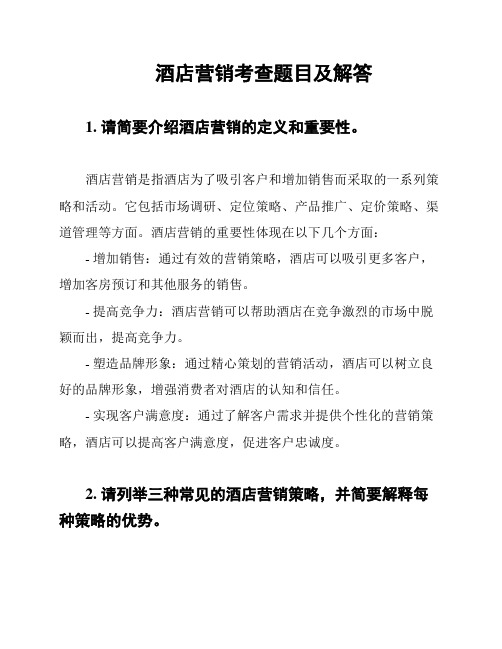 酒店营销考查题目及解答

1. 请简要介绍酒店营销的定义和重要性。

酒店营销是指酒店为了吸引客户和增加销售而采取的一系列策略和活动。它包括市场调研、定位策略、产品推广、定价策略、渠道管理等方面。酒店营销的重要性体现在以下几个方面：

- 增加销售：通过有效的营销策略，酒店可以吸引更多客户，增加客房预订和其他服务的销售。

- 提高竞争力：酒店营销可以帮助酒店在竞争激烈的市场中脱颖而出，提高竞争力。

- 塑造品牌形象：通过精心策划的营销活动，酒店可以树立良好的品牌形象，增强消费者对酒店的认知和信任。

- 实现客户满意度：通过了解客户需求并提供个性化的营销策略，酒店可以提高客户满意度，促进客户忠诚度。

2. 请列举三种常见的酒店营销策略，并简要解释每种策略的优势。